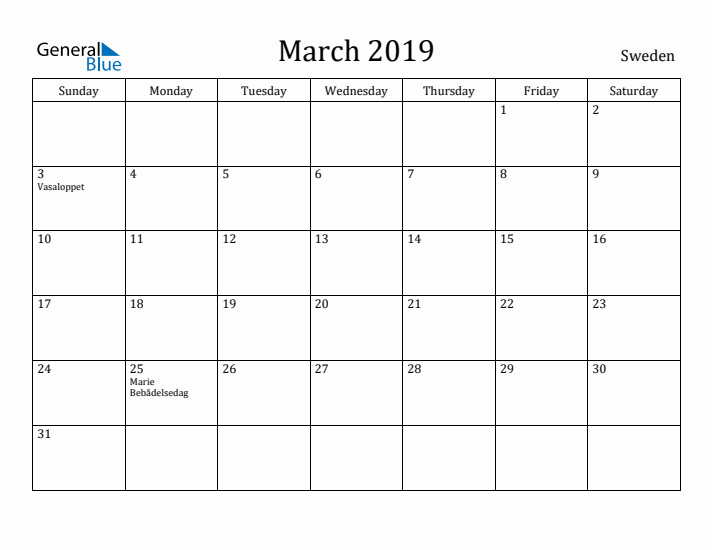 General Blue

March 2019

Sweden

| Sunday | Monday | Tuesday | Wednesday | Thursday | Friday | Saturday |
|---|---|---|---|---|---|---|
| | | | | | 1 | 2 |
| 3 Vasaloppet | 4 | 5 | 6 | 7 | 8 | 9 |
| 10 | 11 | 12 | 13 | 14 | 15 | 16 |
| 17 | 18 | 19 | 20 | 21 | 22 | 23 |
| 24 | 25 Marie Bebådelsedag | 26 | 27 | 28 | 29 | 30 |
| 31 | | | | | | |